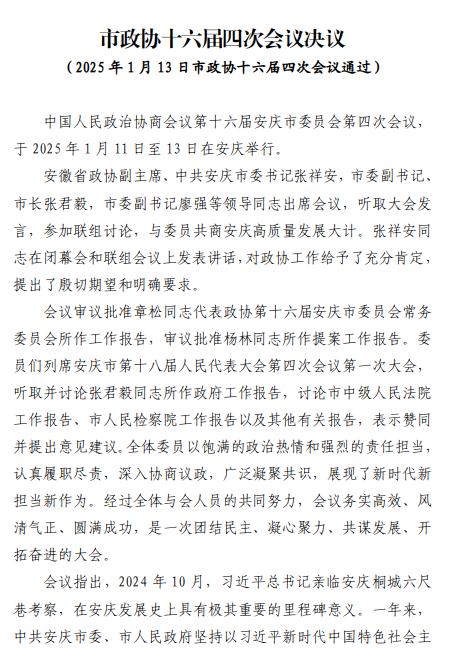 市政协十六届四次会议决议

（2025 年 1 月 13 日市政协十六届四次会议通过）

中国人民政治协商会议第十六届安庆市委员会第四次会议，于 2025 年 1 月 11 日至 13 日在安庆举行。

安徽省政协副主席、中共安庆市委书记张祥安，市委副书记、市长张君毅，市委副书记廖强等领导同志出席会议，听取大会发言，参加联组讨论，与委员共商安庆高质量发展大计。张祥安同志在闭幕会和联组会议上发表讲话，对政协工作给予了充分肯定，提出了殷切期望和明确要求。

会议审议批准章松同志代表政协第十六届安庆市委员会常务委员会所作工作报告，审议批准杨林同志所作提案工作报告。委员们列席安庆市第十八届人民代表大会第四次会议第一次大会，听取并讨论张君毅同志所作政府工作报告，讨论市中级人民法院工作报告、市人民检察院工作报告以及其他有关报告，表示赞同并提出意见建议。全体委员以饱满的政治热情和强烈的责任担当，认真履职尽责，深入协商议政，广泛凝聚共识，展现了新时代新担当新作为。经过全体与会人员的共同努力，会议务实高效、风清气正、圆满成功，是一次团结民主、凝心聚力、共谋发展、开拓奋进的大会。

会议指出，2024 年 10 月，习近平总书记亲临安庆桐城六尺巷考察，在安庆发展史上具有极其重要的里程碑意义。一年来，中共安庆市委、市人民政府坚持以习近平新时代中国特色社会主